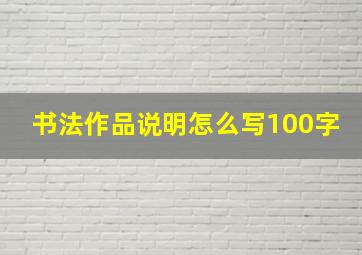 书法作品说明怎么写100字